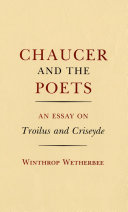 CHAUCER
AND THE
POETS

AN ESSAY ON
Troilus and Criseyde

WINTHROP WETHERBEE